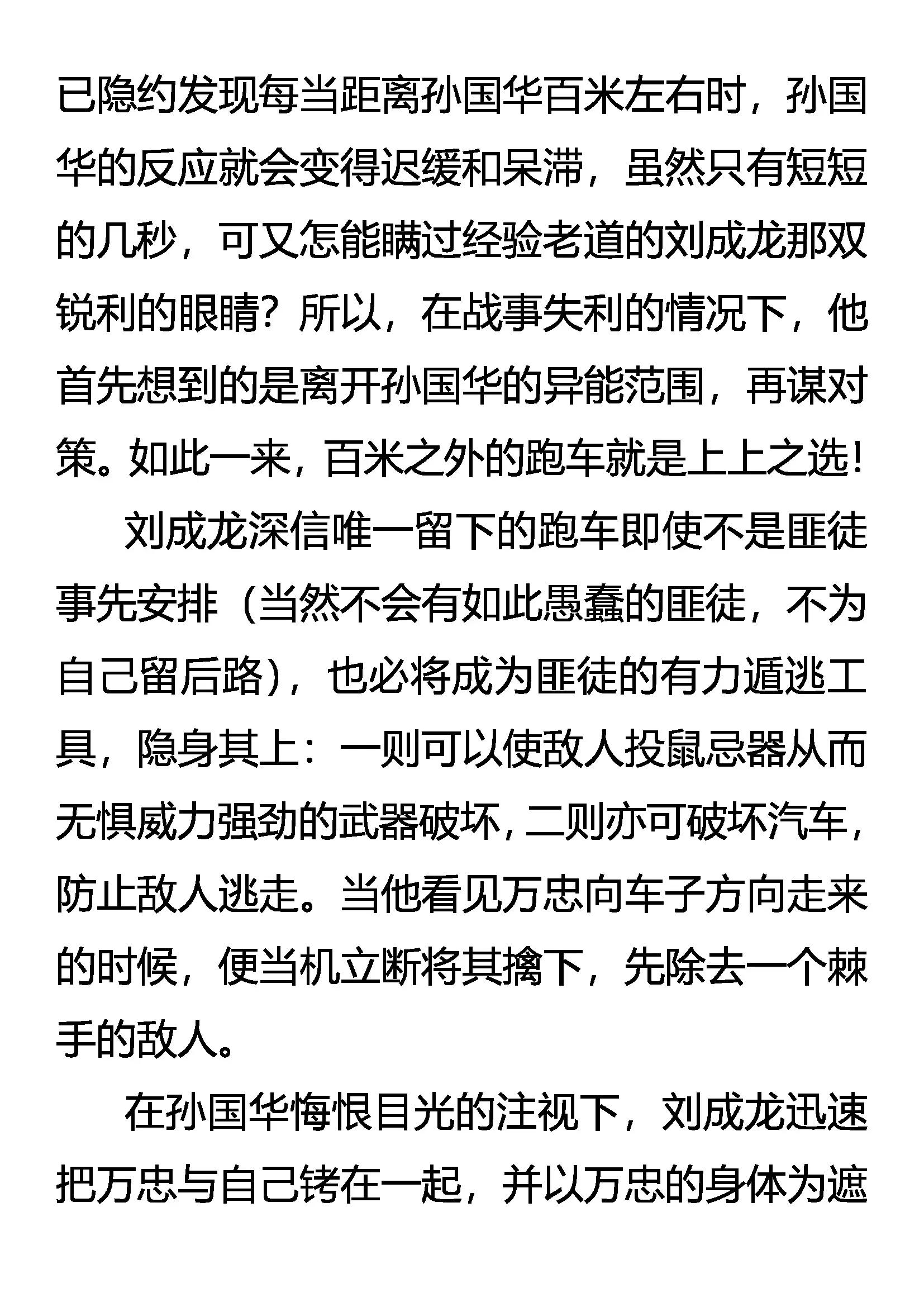 已隐约发现每当距离孙国华百米左右时，孙国华的反应就会变得迟缓和呆滞，虽然只有短短的几秒，可又怎能瞒过经验老道的刘成龙那双锐利的眼睛？所以，在战事失利的情况下，他首先想到的是离开孙国华的异能范围，再谋对策。如此一来，百米之外的跑车就是上上之选！

刘成龙深信唯一留下的跑车即使不是匪徒事先安排（当然不会有如此愚蠢的匪徒，不为自己留后路），也必将成为匪徒的有力遁逃工具，隐身其上：一则可以使敌人投鼠忌器从而无惧威力强劲的武器破坏，二则亦可破坏汽车，防止敌人逃走。当他看见万忠向车子方向走来的时候，便当机立断将其擒下，先除去一个棘手的敌人。

在孙国华悔恨目光的注视下，刘成龙迅速把万忠与自己铐在一起，并以万忠的身体为遮